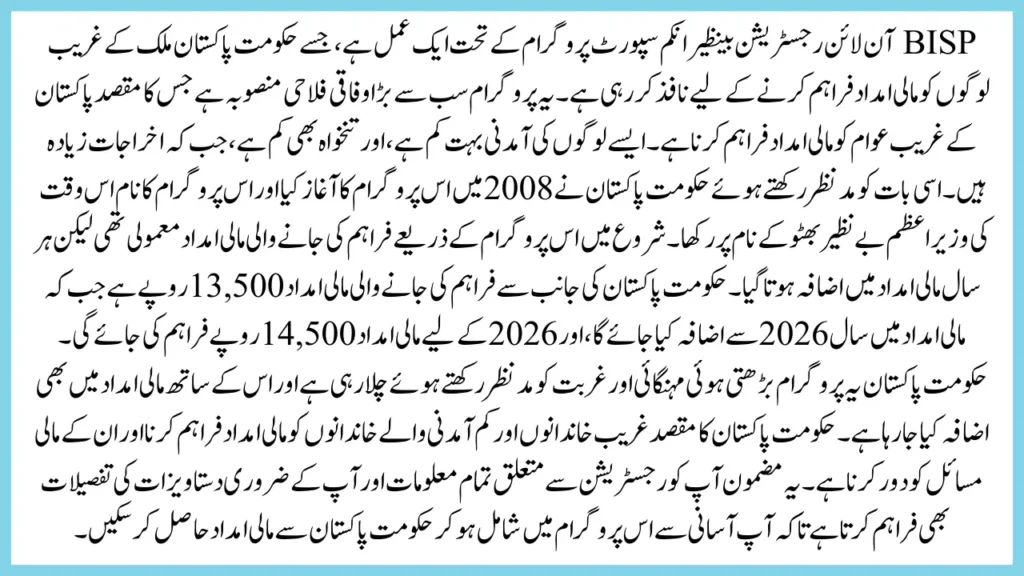 BISP آن لائن رجسٹریشن بینظیر انکم سپورٹ پروگرام کے تحت ایک عمل ہے، جسے حکومت پاکستان ملک کے غریب لوگوں کو مالی امداد فراہم کرنے کے لیے نافذ کر رہی ہے۔ یہ پروگرام سب سے بڑا وفاقی فلاحی منصوبہ ہے جس کا مقصد پاکستان کے غریب عوام کو مالی امداد فراہم کرنا ہے۔ ایسے لوگوں کی آمدنی بہت کم ہے، اور تنخواہ بھی کم ہے، جب کہ اخراجات زیادہ ہیں۔ اسی بات کو مد نظر رکھتے ہوئے حکومت پاکستان نے 2008 میں اس پروگرام کا آغاز کیا اور اس پروگرام کا نام اس وقت کی وزیر اعظم بے نظیر بھٹو کے نام پر رکھا۔ شروع میں اس پروگرام کے ذریعے فراہم کی جانے والی مالی امداد معمولی تھی لیکن ہر سال مالی امداد میں اضافہ ہوتا گیا۔ حکومت پاکستان کی جانب سے فراہم کی جانے والی مالی امداد 13,500 روپے ہے جب کہ مالی امداد میں سال 2026 سے اضافہ کیا جائے گا، اور 2026 کے لیے مالی امداد 14,500 روپے فراہم کی جائے گی۔

حکومت پاکستان یہ پروگرام بڑھتی ہوئی مہنگائی اور غربت کو مد نظر رکھتے ہوئے چلا رہی ہے اور اس کے ساتھ مالی امداد میں بھی اضافہ کیا جا رہا ہے۔ حکومت پاکستان کا مقصد غریب خاندانوں اور کم آمدنی والے خاندانوں کو مالی امداد فراہم کرنا اور ان کے مالی مسائل کو دور کرنا ہے۔ یہ مضمون آپ کو رجسٹریشن سے متعلق تمام معلومات اور آپ کے ضروری دستاویزات کی تفصیلات بھی فراہم کرتا ہے تاکہ آپ آسانی سے اس پروگرام میں شامل ہو کر حکومت پاکستان سے مالی امداد حاصل کر سکیں۔